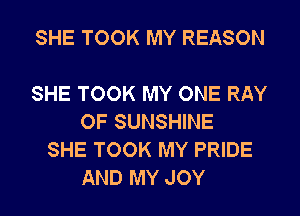 SHE TOOK MY REASON

SHE TOOK MY ONE RAY OF SUNSHINE SHE TOOK MY PRIDE AND MY JOY